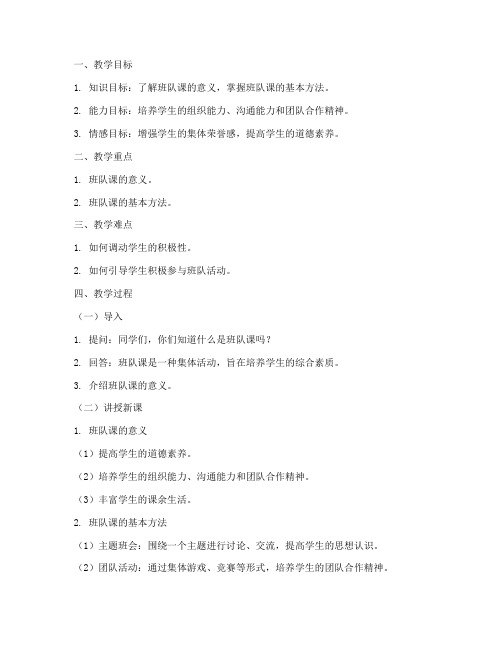 一、教学目标

1. 知识目标：了解班队课的意义，掌握班队课的基本方法。

2. 能力目标：培养学生的组织能力、沟通能力和团队合作精神。

3. 情感目标：增强学生的集体荣誉感，提高学生的道德素养。

二、教学重点

1. 班队课的意义。

2. 班队课的基本方法。

三、教学难点

1. 如何调动学生的积极性。

2. 如何引导学生积极参与班队活动。

四、教学过程

（一）导入

1. 提问：同学们，你们知道什么是班队课吗？

2. 回答：班队课是一种集体活动，旨在培养学生的综合素质。

3. 介绍班队课的意义。

（二）讲授新课

1. 班队课的意义

（1）提高学生的道德素养。

（2）培养学生的组织能力、沟通能力和团队合作精神。

（3）丰富学生的课余生活。

2. 班队课的基本方法

（1）主题班会：围绕一个主题进行讨论、交流，提高学生的思想认识。

（2）团队活动：通过集体游戏、竞赛等形式，培养学生的团队合作精神。